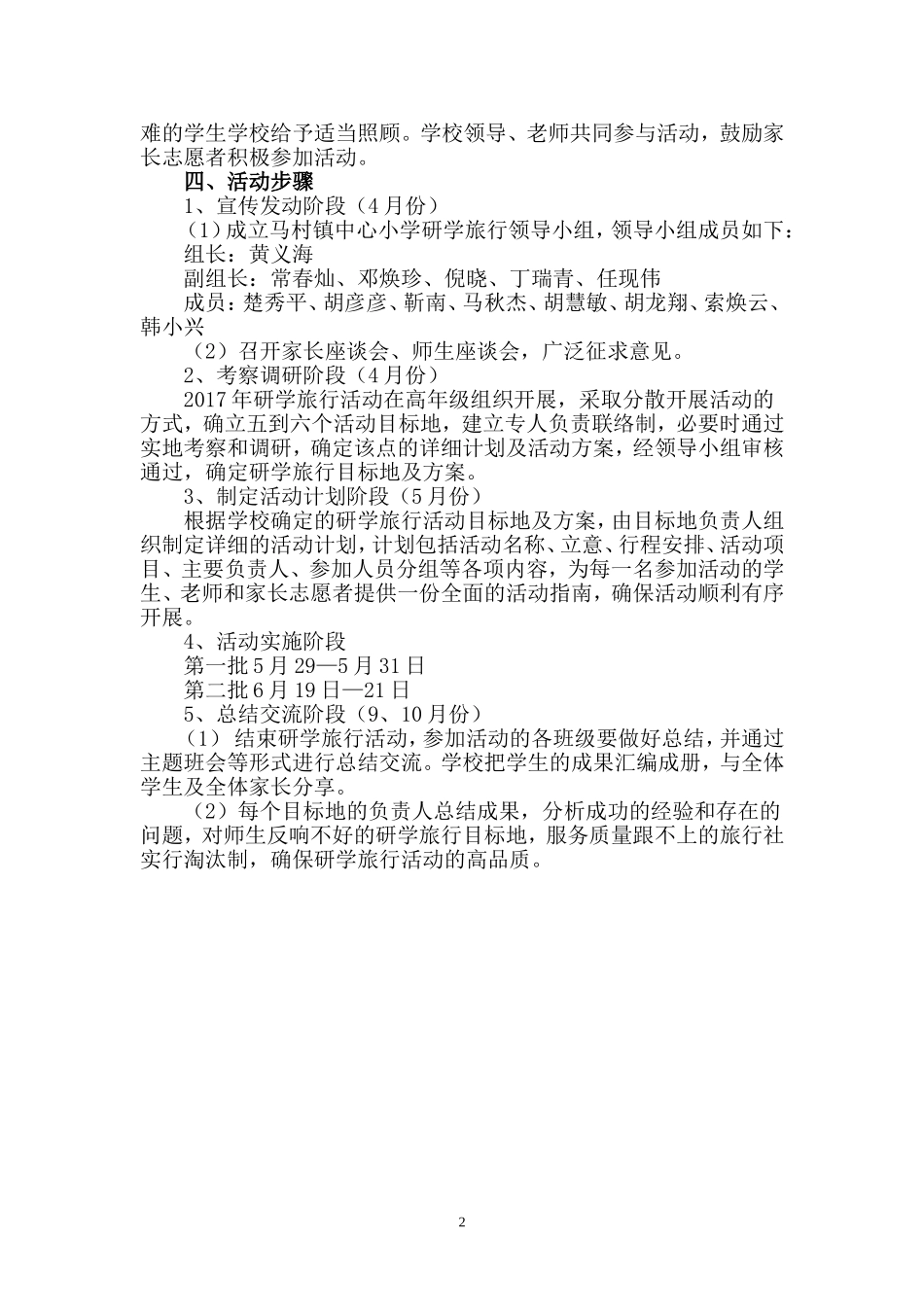 难的学生学校给予适当照顾。学校领导、老师共同参与活动，鼓励家长志愿者积极参加活动。

四、活动步骤

1、宣传发动阶段（4月份）

（1）成立马村镇中心小学研学旅行领导小组，领导小组成员如下：

组长：黄义海

副组长：常春灿、邓焕珍、倪晓、丁瑞青、任现伟

成员：楚秀平、胡彦彦、靳南、马秋杰、胡慧敏、胡龙翔、索焕云、韩小兴

（2）召开家长座谈会、师生座谈会，广泛征求意见。

2、考察调研阶段（4月份）

2017年研学旅行活动在高年级组织开展，采取分散开展活动的方式，确立五到六个活动目标地，建立专人负责联络制，必要时通过实地考察和调研，确定该点的详细计划及活动方案，经领导小组审核通过，确定研学旅行目标地及方案。

3、制定活动计划阶段（5月份）

根据学校确定的研学旅行活动目标地及方案，由目标地负责人组织制定详细的活动计划，计划包括活动名称、立意、行程安排、活动项目、主要负责人、参加人员分组等各项内容，为每一名参加活动的学生、老师和家长志愿者提供一份全面的活动指南，确保活动顺利有序开展。

4、活动实施阶段

第一批5月29—5月31日

第二批6月19日—21日

5、总结交流阶段（9、10月份）

（1）结束研学旅行活动，参加活动的各班级要做好总结，并通过主题班会等形式进行总结交流。学校把学生的成果汇编成册，与全体学生及全体家长分享。

（2）每个目标地的负责人总结成果，分析成功的经验和存在的问题，对师生反响不好的研学旅行目标地，服务质量跟不上的旅行社实行淘汰制，确保研学旅行活动的高品质。

2